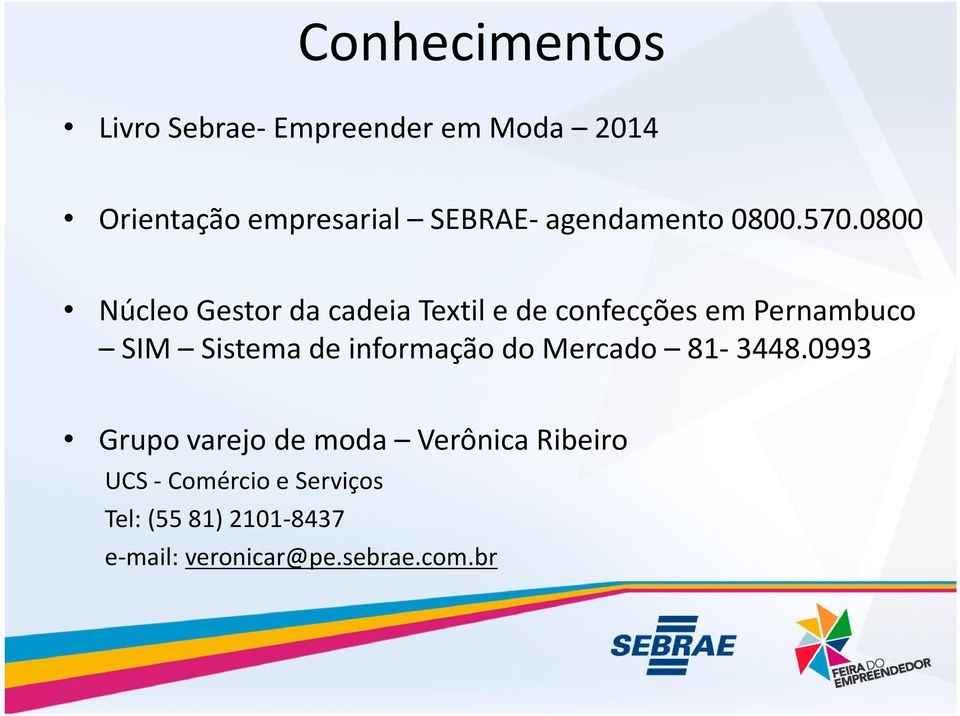 Conhecimentos

• Livro Sebrae- Empreender em Moda – 2014

• Orientação empresarial – SEBRAE- agendamento 0800.570.0800

• Núcleo Gestor da cadeia Textil e de confecções em Pernambuco – SIM – Sistema de informação do Mercado – 81- 3448.0993

• Grupo varejo de moda – Verônica Ribeiro
UCS - Comércio e Serviços
Tel: (55 81) 2101-8437
e-mail: veronicar@pe.sebrae.com.br

SEBRAE

FEIRA DO EMPREENDEDOR